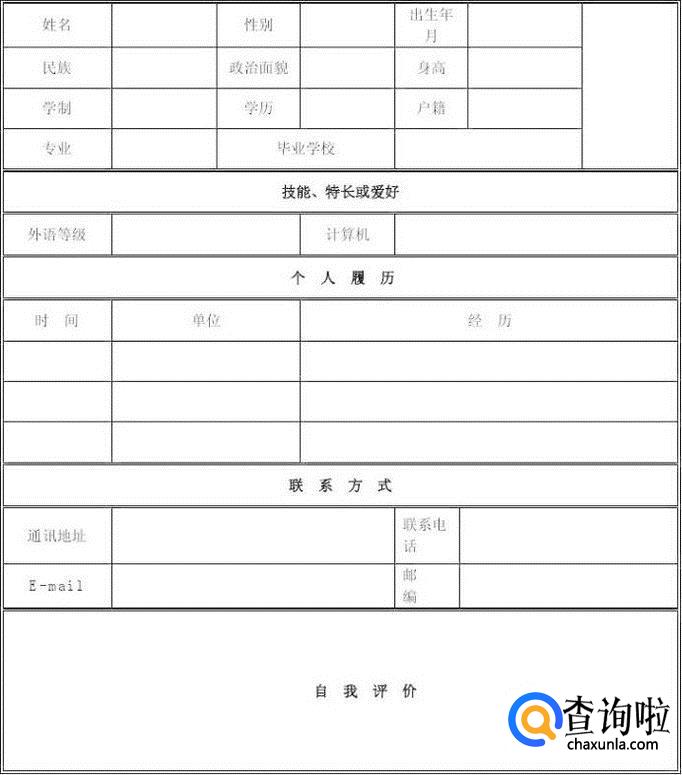 | 姓名 | | 性别 | | 出生年月 | | |
|---|---|---|---|---|---|---|
| 民族 | | 政治面貌 | | 身高 | | |
| 学制 | | 学历 | | 户籍 | | |
| 专业 | | 毕业学校 | | | | |

技能、特长或爱好

| 外语等级 | | 计算机 | |
|---|---|---|---|

个 人 履 历

| 时 间 | 单位 | 经 历 |
|---|---|---|
| | | |
| | | |
| | | |

联 系 方 式

| 通讯地址 | | 联系电话 | |
|---|---|---|---|
| E-mail | | 邮编 | |

自 我 评 价

查询啦
chaxunla.com